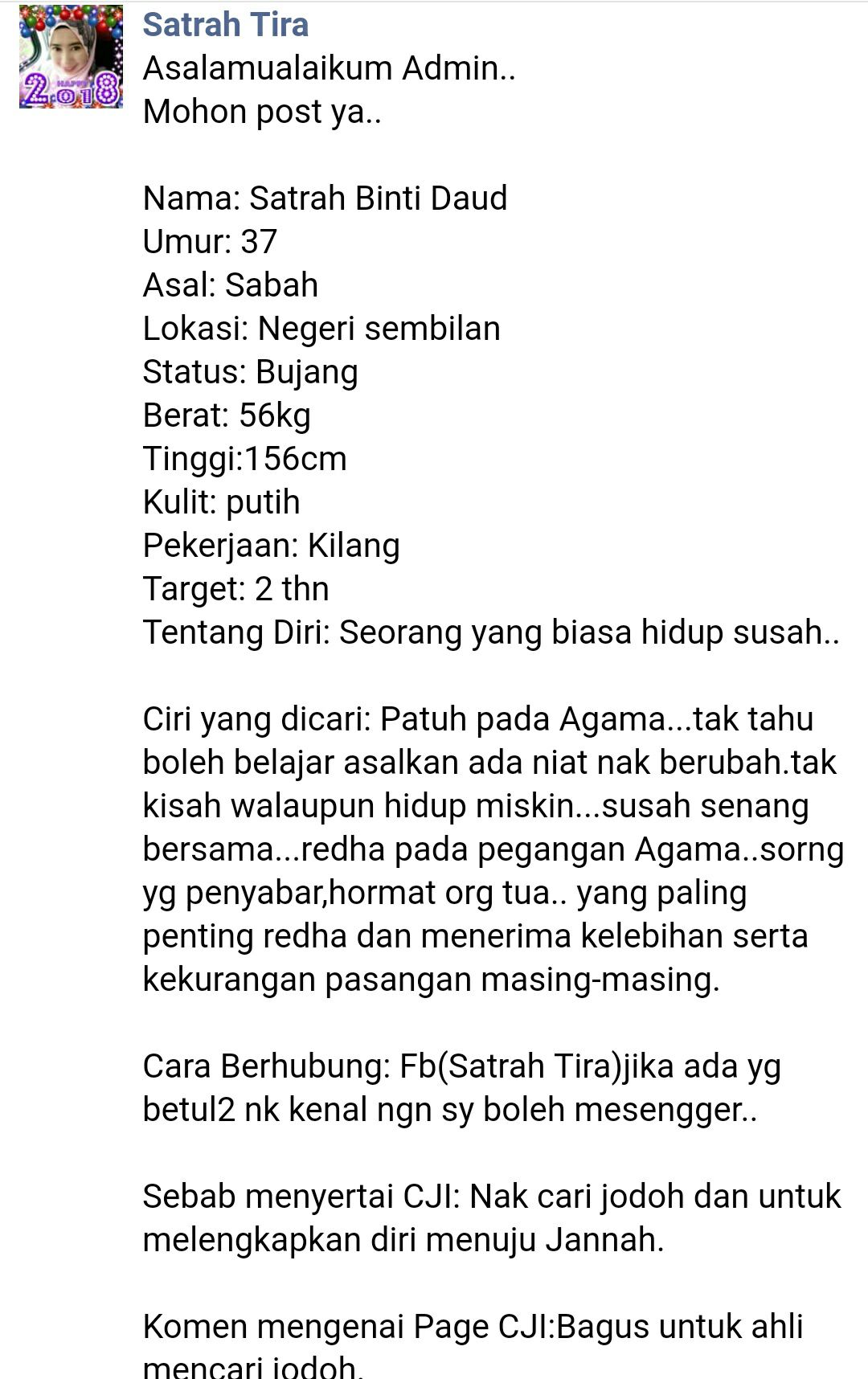 HAPPY 2018

Satrah Tira
Asalamualaikum Admin..
Mohon post ya..

Nama: Satrah Binti Daud
Umur: 37
Asal: Sabah
Lokasi: Negeri sembilan
Status: Bujang
Berat: 56kg
Tinggi:156cm
Kulit: putih
Pekerjaan: Kilang
Target: 2 thn
Tentang Diri: Seorang yang biasa hidup susah..

Ciri yang dicari: Patuh pada Agama...tak tahu boleh belajar asalkan ada niat nak berubah.tak kisah walaupun hidup miskin...susah senang bersama...redha pada pegangan Agama..sorng yg penyabar,hormat org tua.. yang paling penting redha dan menerima kelebihan serta kekurangan pasangan masing-masing.

Cara Berhubung: Fb(Satrah Tira)jika ada yg betul2 nk kenal ngn sy boleh mesengger..

Sebab menyertai CJI: Nak cari jodoh dan untuk melengkapkan diri menuju Jannah.

Komen mengenai Page CJI:Bagus untuk ahli mencari jodoh.